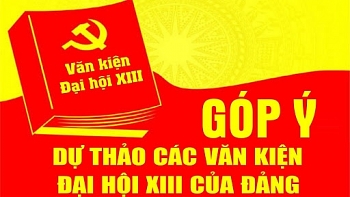 Văn kiện
Đại hội XIII

GÓP Ý

DỰ THẢO CÁC VĂN KIỆN
ĐẠI HỘI XIII CỦA ĐẢNG